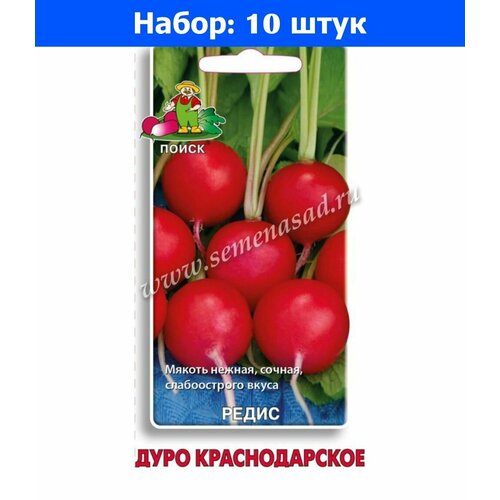 Набор: 10 штук

ПОИСК

www.semenasad.ru

Мякоть нежная, сочная, слабоострого вкуса

РЕДИС

ДУРО КРАСНОДАРСКОЕ